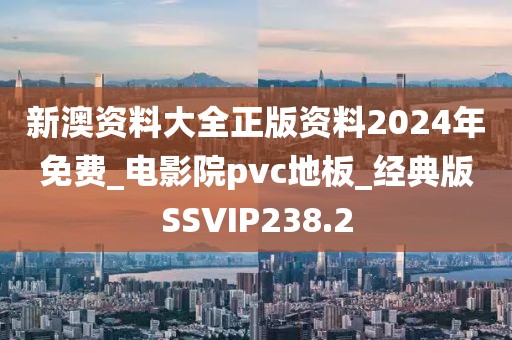 新澳资料大全正版资料2024年免费_电影院pvc地板_经典版SSVIP238.2